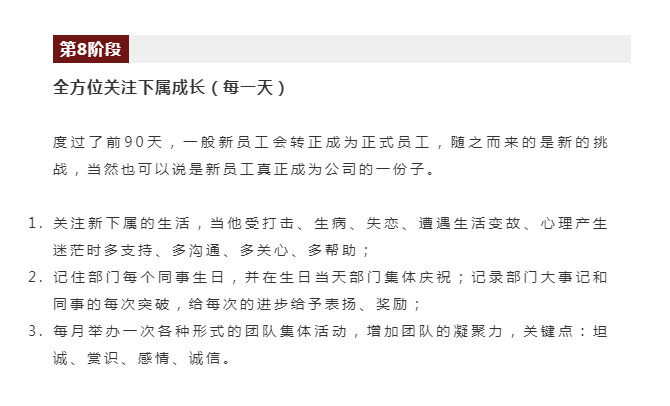 第8阶段

全方位关注下属成长（每一天）

度过了前90天，一般新员工会转正成为正式员工，随之而来的是新的挑战，当然也可以说是新员工真正成为公司的一份子。

1.关注新下属的生活，当他受打击、生病、失恋、遭遇生活变故、心理产生迷茫时多支持、多沟通、多关心、多帮助；
2.记住部门每个同事生日，并在生日当天部门集体庆祝；记录部门大事记和同事的每次突破，给每次的进步给予表扬、奖励；
3.每月举办一次各种形式的团队集体活动，增加团队的凝聚力，关键点：坦诚、赏识、感情、诚信。